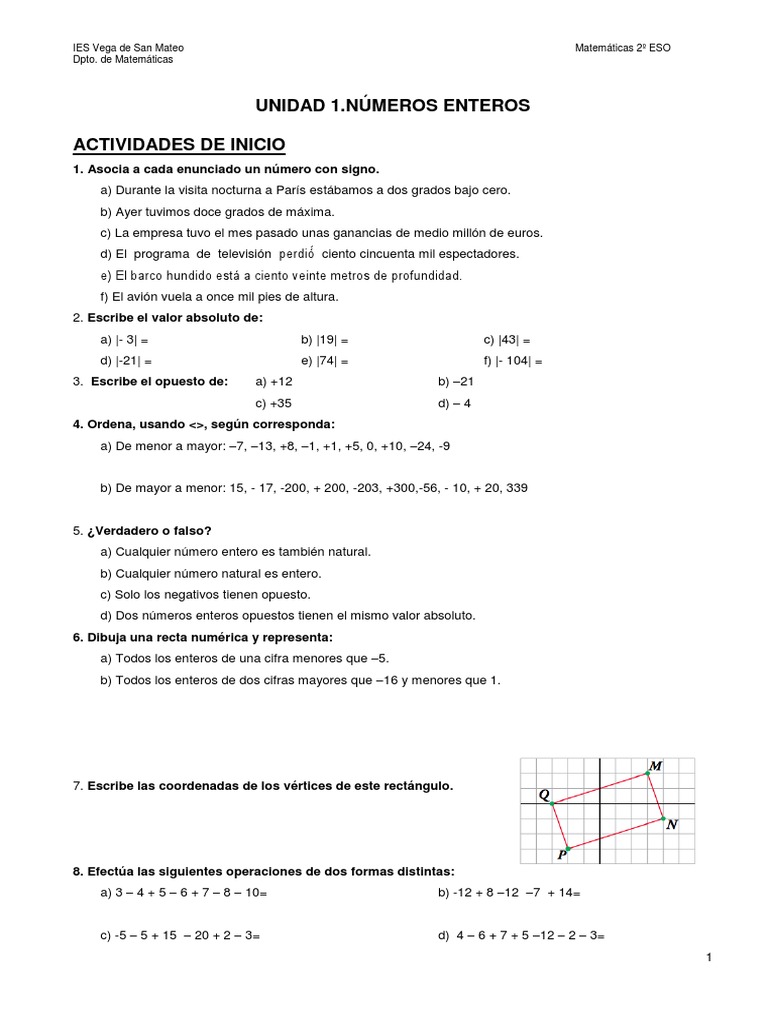 IES Vega de San Mateo
Dpto. de Matemáticas

Matemáticas 2º ESO

UNIDAD 1.NÚMEROS ENTEROS

ACTIVIDADES DE INICIO

1. Asocia a cada enunciado un número con signo.

a) Durante la visita nocturna a París estábamos a dos grados bajo cero.

b) Ayer tuvimos doce grados de máxima.

c) La empresa tuvo el mes pasado unas ganancias de medio millón de euros.

d) El programa de televisión perdió ciento cincuenta mil espectadores.

e) El barco hundido está a ciento veinte metros de profundidad.

f) El avión vuela a once mil pies de altura.

2. Escribe el valor absoluto de:

a) |- 3| =
b) |19| =
c) |43| =
d) |-21| =
e) |74| =
f) |- 104| =

3. Escribe el opuesto de:
a) +12
b) –21
c) +35
d) – 4

4. Ordena, usando <>, según corresponda:

a) De menor a mayor: –7, –13, +8, –1, +1, +5, 0, +10, –24, -9

b) De mayor a menor: 15, - 17, -200, + 200, -203, +300,-56, - 10, + 20, 339

5. ¿Verdadero o falso?

a) Cualquier número entero es también natural.

b) Cualquier número natural es entero.

c) Solo los negativos tienen opuesto.

d) Dos números enteros opuestos tienen el mismo valor absoluto.

6. Dibuja una recta numérica y representa:

a) Todos los enteros de una cifra menores que –5.

b) Todos los enteros de dos cifras mayores que –16 y menores que 1.

7. Escribe las coordenadas de los vértices de este rectángulo.

M
Q
N
P

8. Efectúa las siguientes operaciones de dos formas distintas:

a) 3 – 4 + 5 – 6 + 7 – 8 – 10=
b) -12 + 8 –12 –7 + 14=

c) -5 – 5 + 15 – 20 + 2 – 3=
d) 4 – 6 + 7 + 5 –12 – 2 – 3=

1